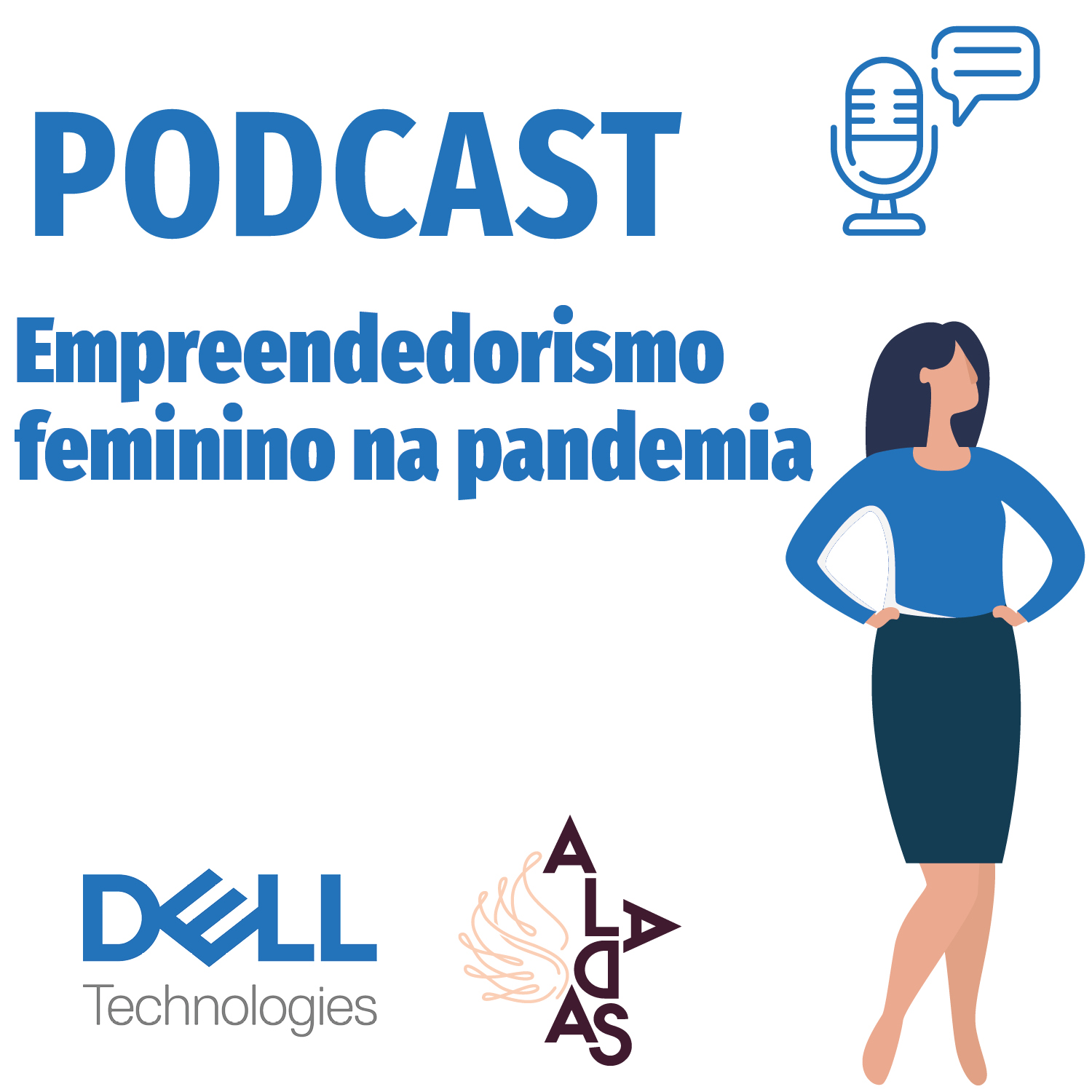 PODCAST

Empreendedorismo feminino na pandemia

DELL
Technologies

ALADAS